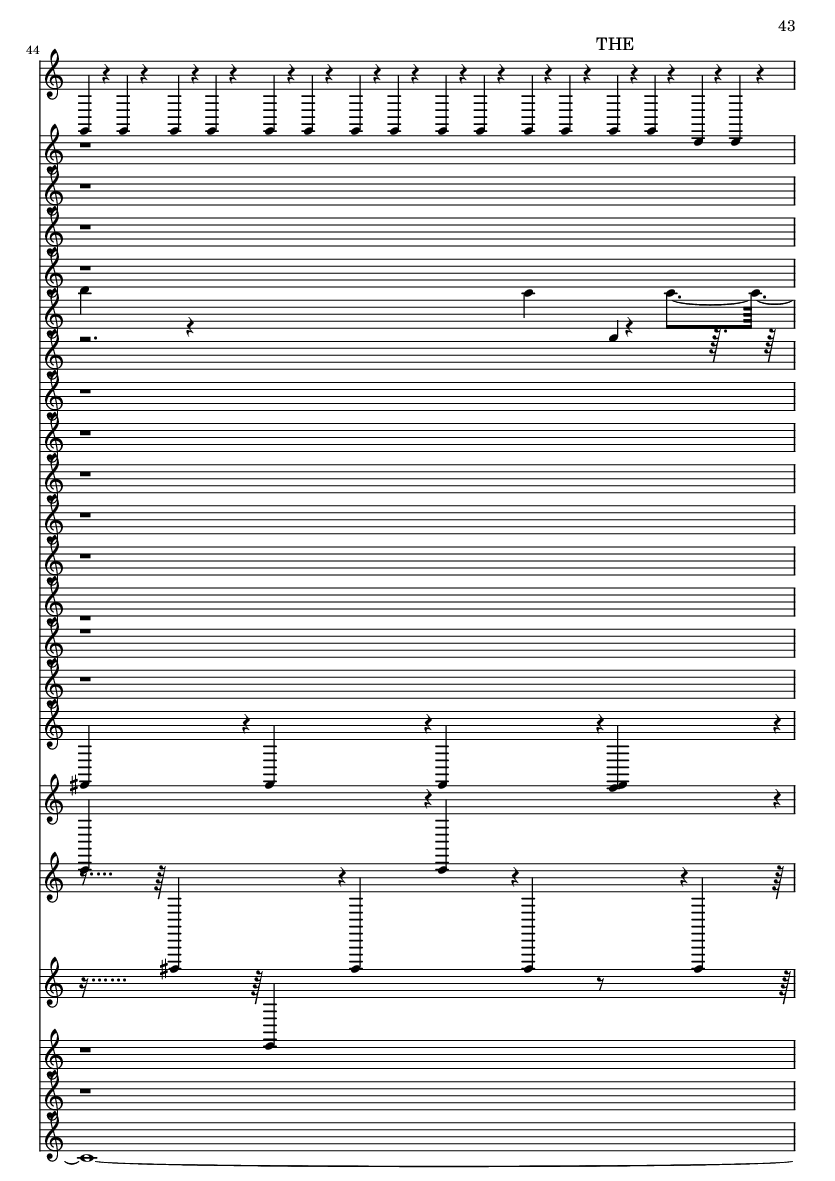 43

THE

44